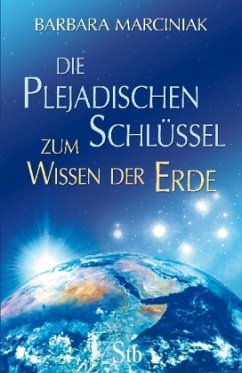 BARBARA MARCINIAK

DIE PLEJADISCHEN SCHLÜSSEL ZUM WISSEN DER ERDE

Stb